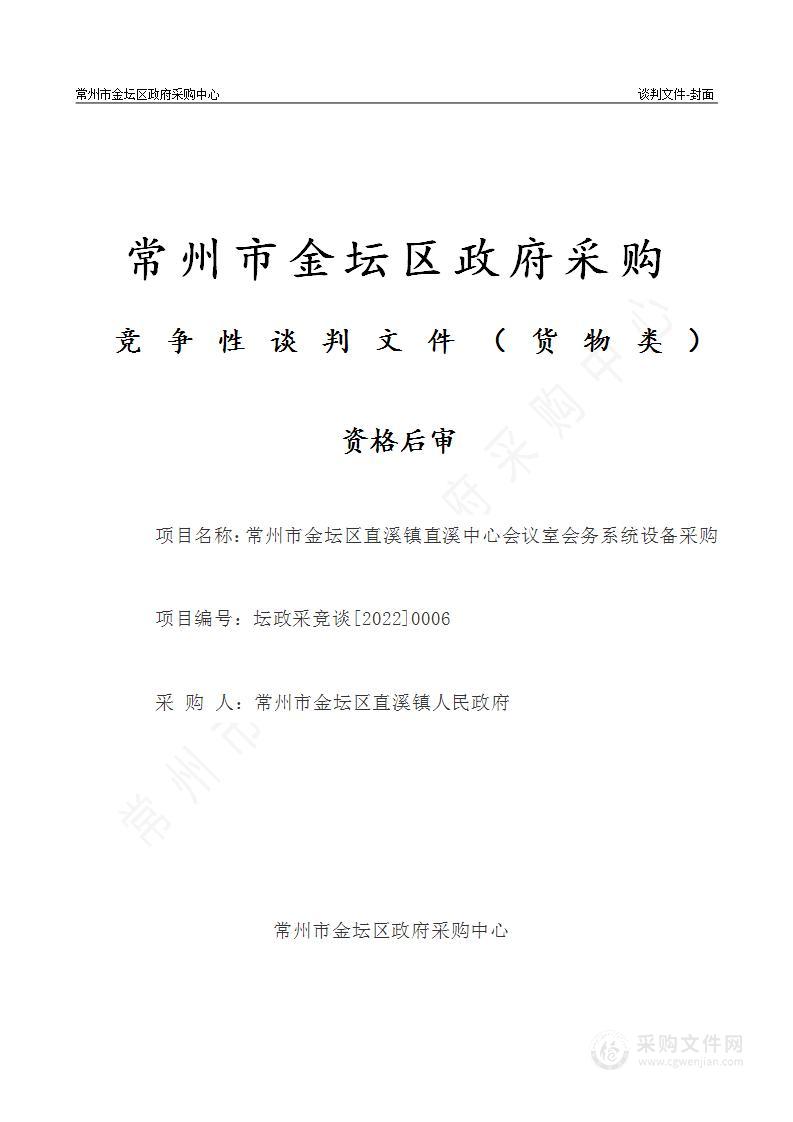 常州市金坛区政府采购中心

谈判文件-封面

常州市金坛区政府采购

竞争性谈判文件（货物类）

资格后审

项目名称：常州市金坛区直溪镇直溪中心会议室会务系统设备采购

项目编号：坛政采竞谈[2022]0006

采 购 人：常州市金坛区直溪镇人民政府

常州市金坛区政府采购中心

常州市金坛区政府采购中心

采购文件网
www.cgwenjian.com